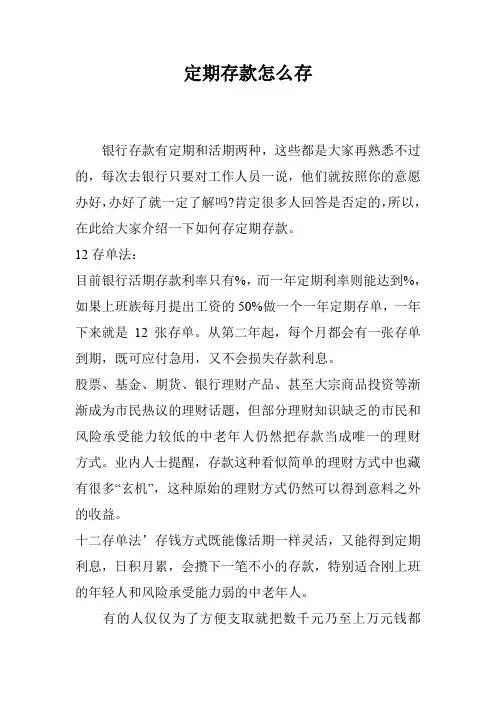 定期存款怎么存

银行存款有定期和活期两种，这些都是大家再熟悉不过的，每次去银行只要对工作人员一说，他们就按照你的意愿办好，办好了就一定了解吗?肯定很多人回答是否定的，所以，在此给大家介绍一下如何存定期存款。

12 存单法：

目前银行活期存款利率只有%，而一年定期利率则能达到%，如果上班族每月提出工资的 50%做一个一年定期存单，一年下来就是 12 张存单。从第二年起，每个月都会有一张存单到期，既可应付急用，又不会损失存款利息。

股票、基金、期货、银行理财产品、甚至大宗商品投资等渐渐成为市民热议的理财话题，但部分理财知识缺乏的市民和风险承受能力较低的中老年人仍然把存款当成唯一的理财方式。业内人士提醒，存款这种看似简单的理财方式中也藏有很多“玄机”，这种原始的理财方式仍然可以得到意料之外的收益。

十二存单法’存钱方式既能像活期一样灵活，又能得到定期利息，日积月累，会攒下一笔不小的存款，特别适合刚上班的年轻人和风险承受能力弱的中老年人。

有的人仅仅为了方便支取就把数千元乃至上万元钱都